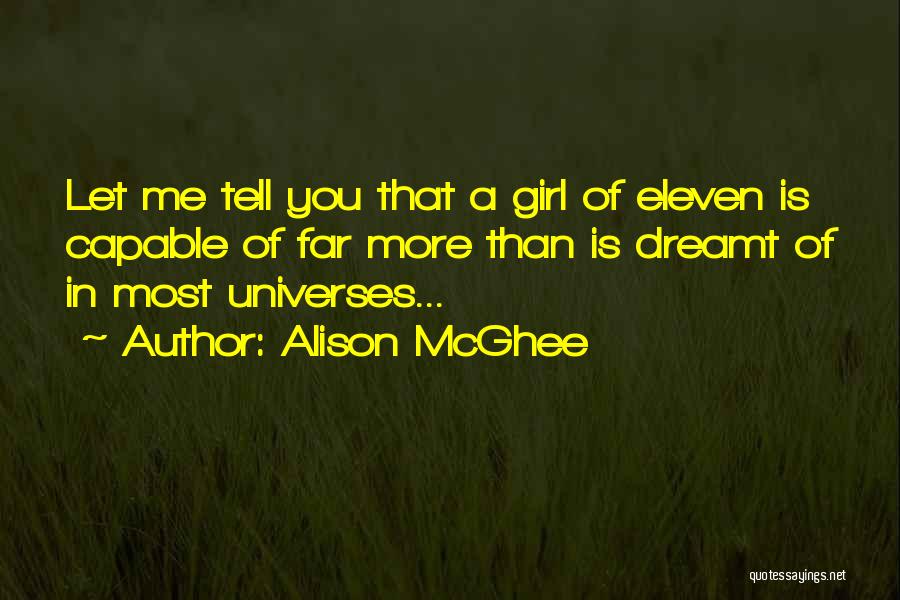 Let me tell you that a girl of eleven is capable of far more than is dreamt of in most universes...

~ Author: Alison McGhee

quotessayings.net